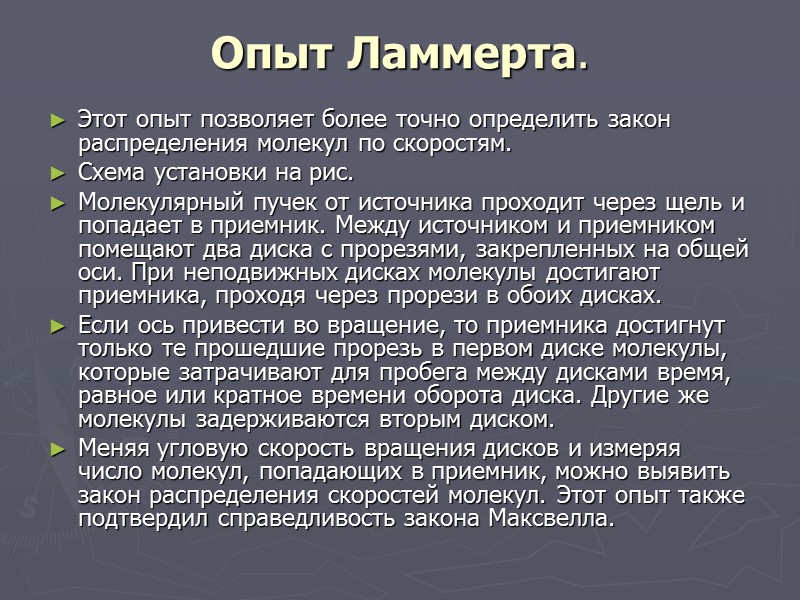 Опыт Ламмерта.

► Этот опыт позволяет более точно определить закон распределения молекул по скоростям.

► Схема установки на рис.

► Молекулярный пучек от источника проходит через щель и попадает в приемник. Между источником и приемником помещают два диска с прорезями, закрепленных на общей оси. При неподвижных дисках молекулы достигают приемника, проходя через прорези в обоих дисках.

► Если ось привести во вращение, то приемника достигнут только те прошедшие прорезь в первом диске молекулы, которые затрачивают для пробега между дисками время, равное или кратное времени оборота диска. Другие же молекулы задерживаются вторым диском.

► Меняя угловую скорость вращения дисков и измеряя число молекул, попадающих в приемник, можно выявить закон распределения скоростей молекул. Этот опыт также подтвердил справедливость закона Максвелла.